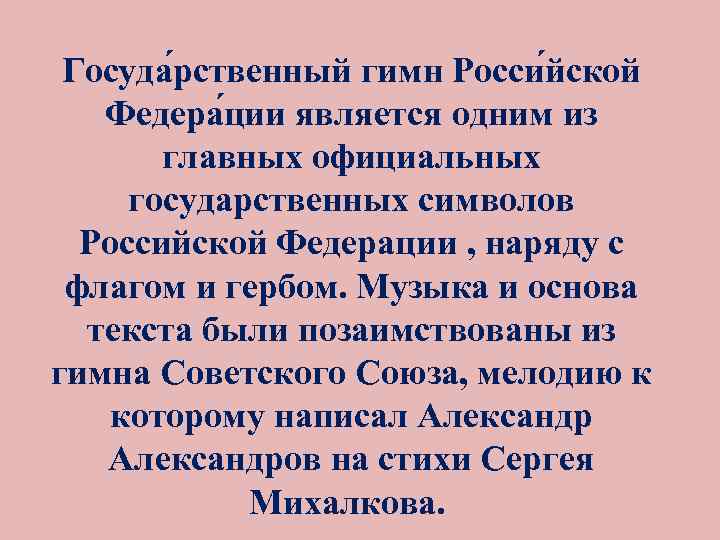 Госуда́рственный гимн Росси́йской Федера́ции является одним из главных официальных государственных символов Российской Федерации , наряду с флагом и гербом. Музыка и основа текста были позаимствованы из гимна Советского Союза, мелодию к которому написал Александр Александров на стихи Сергея Михалкова.